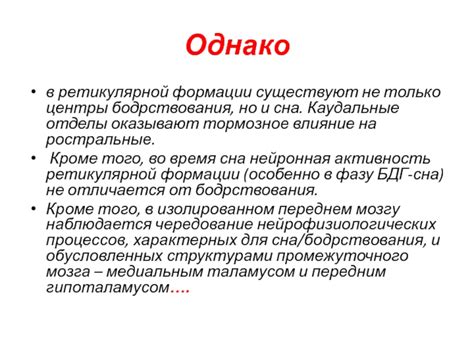 Однако

• в ретикулярной формации существуют не только центры бодрствования, но и сна. Каудальные отделы оказывают тормозное влияние на ростральные.

• Кроме того, во время сна нейронная активность ретикулярной формации (особенно в фазу БДГ-сна) не отличается от бодрствования.

• Кроме того, в изолированном переднем мозгу наблюдается чередование нейрофизиологических процессов, характерных для сна/бодрствования, и обусловленных структурами промежуточного мозга – медиальным таламусом и передним гипоталамусом….